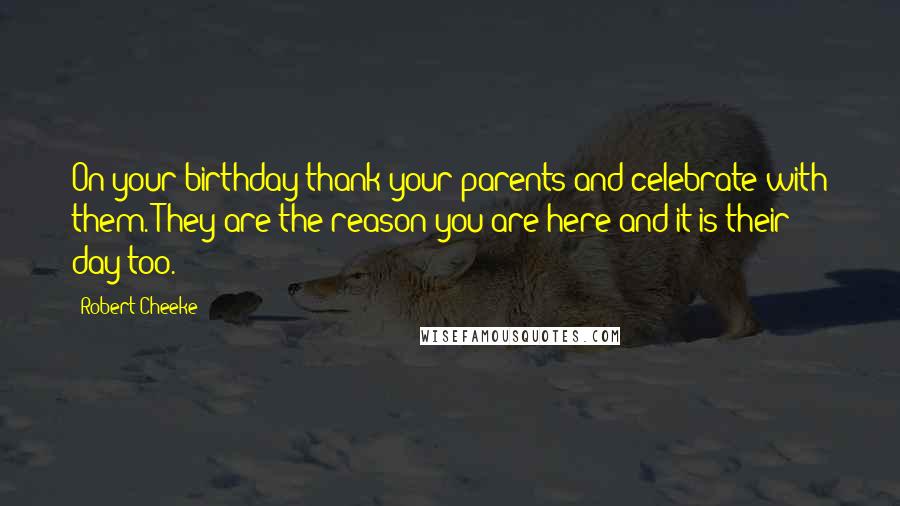 On your birthday thank your parents and celebrate with them. They are the reason you are here and it is their day too.

Robert Cheeke

WISEFAMOUSQUOTES.COM